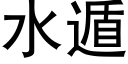 水遁